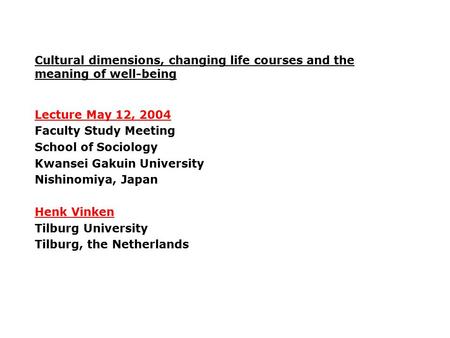 Cultural dimensions, changing life courses and the meaning of well-being

Lecture May 12, 2004
Faculty Study Meeting
School of Sociology
Kwansei Gakuin University
Nishinomiya, Japan

Henk Vinken
Tilburg University
Tilburg, the Netherlands